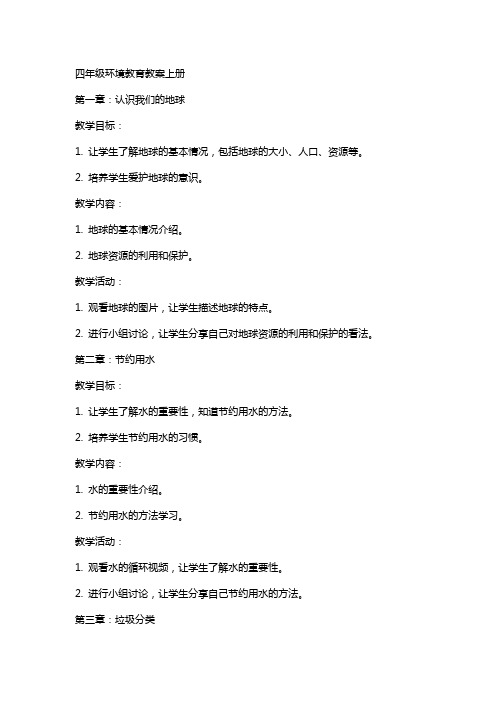 四年级环境教育教案上册

第一章：认识我们的地球

教学目标：

1. 让学生了解地球的基本情况，包括地球的大小、人口、资源等。

2. 培养学生爱护地球的意识。

教学内容：

1. 地球的基本情况介绍。

2. 地球资源的利用和保护。

教学活动：

1. 观看地球的图片，让学生描述地球的特点。

2. 进行小组讨论，让学生分享自己对地球资源的利用和保护的看法。

第二章：节约用水

教学目标：

1. 让学生了解水的重要性，知道节约用水的方法。

2. 培养学生节约用水的习惯。

教学内容：

1. 水的重要性介绍。

2. 节约用水的方法学习。

教学活动：

1. 观看水的循环视频，让学生了解水的重要性。

2. 进行小组讨论，让学生分享自己节约用水的方法。

第三章：垃圾分类